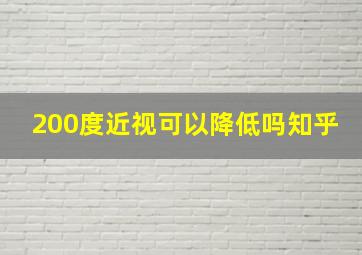 200度近视可以降低吗知乎